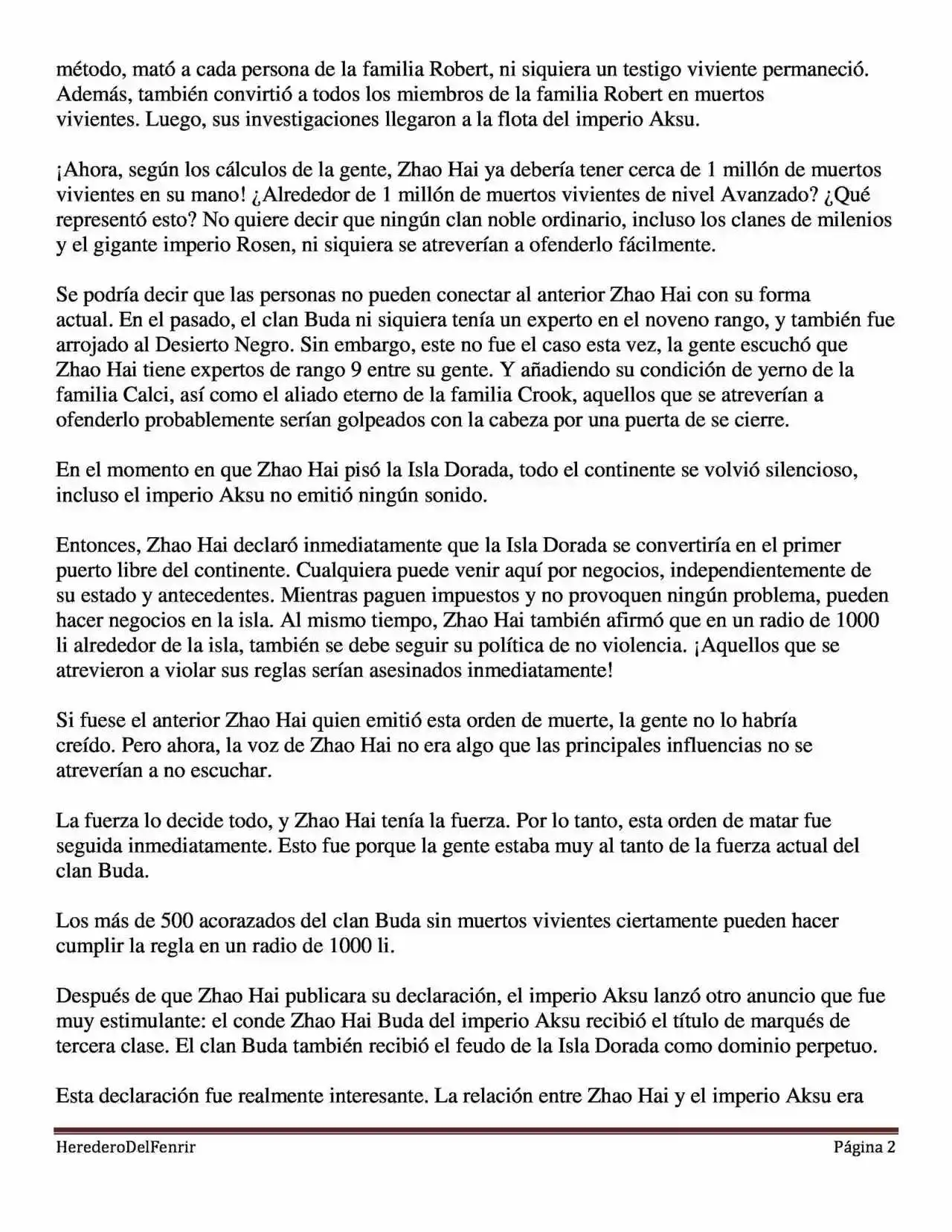 método, mató a cada persona de la familia Robert, ni siquiera un testigo viviente permaneció. Además, también convirtió a todos los miembros de la familia Robert en muertos vivientes. Luego, sus investigaciones llegaron a la flota del imperio Aksu.

¡Ahora, según los cálculos de la gente, Zhao Hai ya debería tener cerca de 1 millón de muertos vivientes en su mano! ¿Alrededor de 1 millón de muertos vivientes de nivel Avanzado? ¿Qué representó esto? No quiere decir que ningún clan noble ordinario, incluso los clanes de milenios y el gigante imperio Rosen, ni siquiera se atreverían a ofenderlo fácilmente.

Se podría decir que las personas no pueden conectar al anterior Zhao Hai con su forma actual. En el pasado, el clan Buda ni siquiera tenía un experto en el noveno rango, y también fue arrojado al Desierto Negro. Sin embargo, este no fue el caso esta vez, la gente escuchó que Zhao Hai tiene expertos de rango 9 entre su gente. Y añadiendo su condición de yerno de la familia Calci, así como el aliado eterno de la familia Crook, aquellos que se atreverían a ofenderlo probablemente serían golpeados con la cabeza por una puerta de se cierre.

En el momento en que Zhao Hai pisó la Isla Dorada, todo el continente se volvió silencioso, incluso el imperio Aksu no emitió ningún sonido.

Entonces, Zhao Hai declaró inmediatamente que la Isla Dorada se convertiría en el primer puerto libre del continente. Cualquiera puede venir aquí por negocios, independientemente de su estado y antecedentes. Mientras paguen impuestos y no provoquen ningún problema, pueden hacer negocios en la isla. Al mismo tiempo, Zhao Hai también afirmó que en un radio de 1000 li alrededor de la isla, también se debe seguir su política de no violencia. ¡Aquellos que se atrevieron a violar sus reglas serían asesinados inmediatamente!

Si fuese el anterior Zhao Hai quien emitió esta orden de muerte, la gente no lo habría creído. Pero ahora, la voz de Zhao Hai no era algo que las principales influencias no se atreverían a no escuchar.

La fuerza lo decide todo, y Zhao Hai tenía la fuerza. Por lo tanto, esta orden de matar fue seguida inmediatamente. Esto fue porque la gente estaba muy al tanto de la fuerza actual del clan Buda.

Los más de 500 acorazados del clan Buda sin muertos vivientes ciertamente pueden hacer cumplir la regla en un radio de 1000 li.

Después de que Zhao Hai publicara su declaración, el imperio Aksu lanzó otro anuncio que fue muy estimulante: el conde Zhao Hai Buda del imperio Aksu recibió el título de marqués de tercera clase. El clan Buda también recibió el feudo de la Isla Dorada como dominio perpetuo.

Esta declaración fue realmente interesante. La relación entre Zhao Hai y el imperio Aksu era

HerederoDelFenrir Página 2